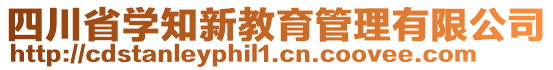 四川省学知新教育管理有限公司
http://cdstanleyphil1.cn.coovee.com